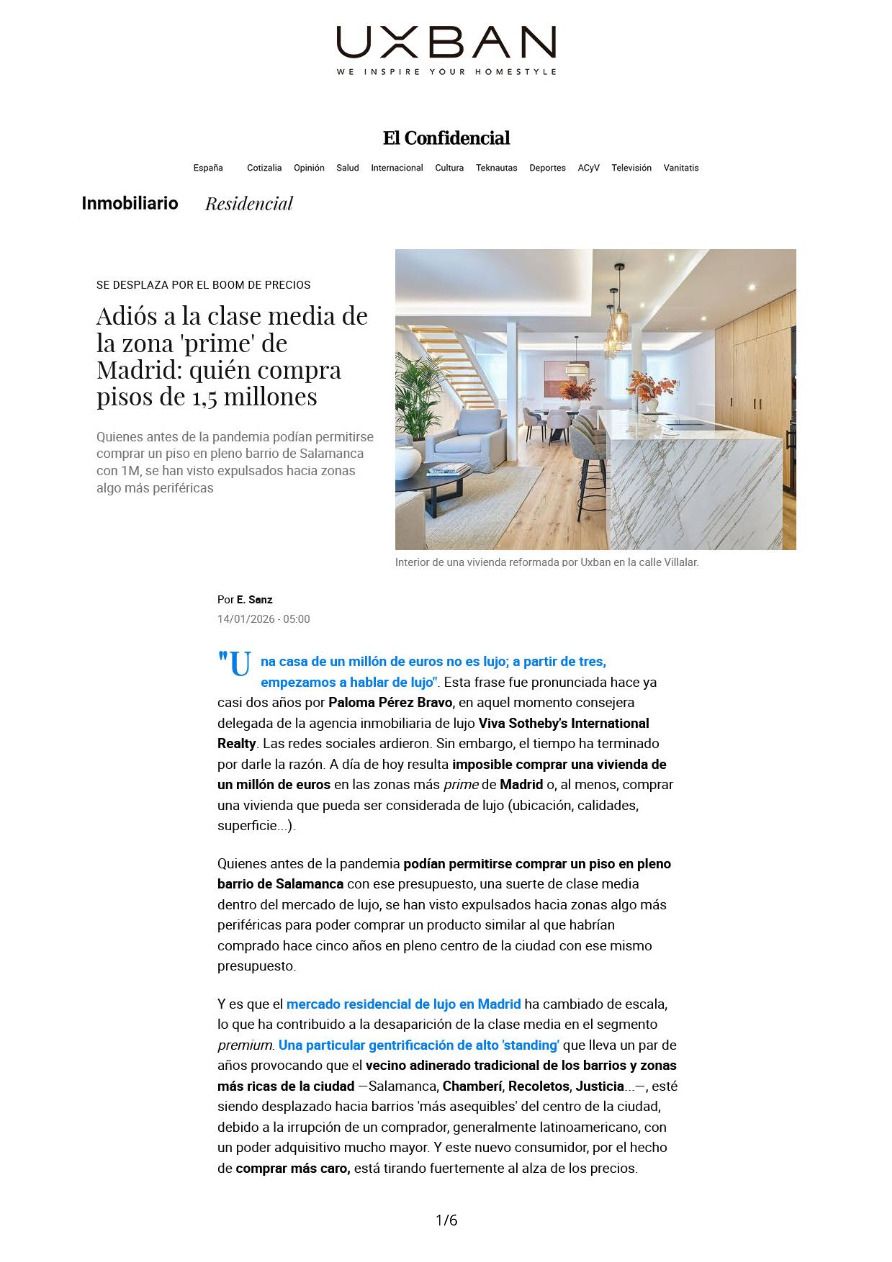 UXBAN
WE INSPIRE YOUR HOMESTYLE

El Confidencial

España Cotizalia Opinión Salud Internacional Cultura Teknautas Deportes ACyV Televisión Vanitatis

Inmobiliario Residencial

SE DESPLAZA POR EL BOOM DE PRECIOS

Adiós a la clase media de la zona 'prime' de Madrid: quién compra pisos de 1,5 millones

Quienes antes de la pandemia podían permitirse comprar un piso en pleno barrio de Salamanca con 1M, se han visto expulsados hacia zonas algo más periféricas

Interior de una vivienda reformada por Uxban en la calle Villalar.

Por E. Sanz
14/01/2026 - 05:00

"Una casa de un millón de euros no es lujo; a partir de tres, empezamos a hablar de lujo". Esta frase fue pronunciada hace ya casi dos años por Paloma Pérez Bravo, en aquel momento consejera delegada de la agencia inmobiliaria de lujo Viva Sotheby's International Realty. Las redes sociales ardieron. Sin embargo, el tiempo ha terminado por darle la razón. A día de hoy resulta imposible comprar una vivienda de un millón de euros en las zonas más prime de Madrid o, al menos, comprar una vivienda que pueda ser considerada de lujo (ubicación, calidades, superficie...).

Quienes antes de la pandemia podían permitirse comprar un piso en pleno barrio de Salamanca con ese presupuesto, una suerte de clase media dentro del mercado de lujo, se han visto expulsados hacia zonas algo más periféricas para poder comprar un producto similar al que habrían comprado hace cinco años en pleno centro de la ciudad con ese mismo presupuesto.

Y es que el mercado residencial de lujo en Madrid ha cambiado de escala, lo que ha contribuido a la desaparición de la clase media en el segmento premium. Una particular gentrificación de alto 'standing' que lleva un par de años provocando que el vecino adinerado tradicional de los barrios y zonas más ricas de la ciudad —Salamanca, Chamberí, Recoletos, Justicia...—, esté siendo desplazado hacia barrios 'más asequibles' del centro de la ciudad, debido a la irrupción de un comprador, generalmente latinoamericano, con un poder adquisitivo mucho mayor. Y este nuevo consumidor, por el hecho de comprar más caro, está tirando fuertemente al alza de los precios.

1/6